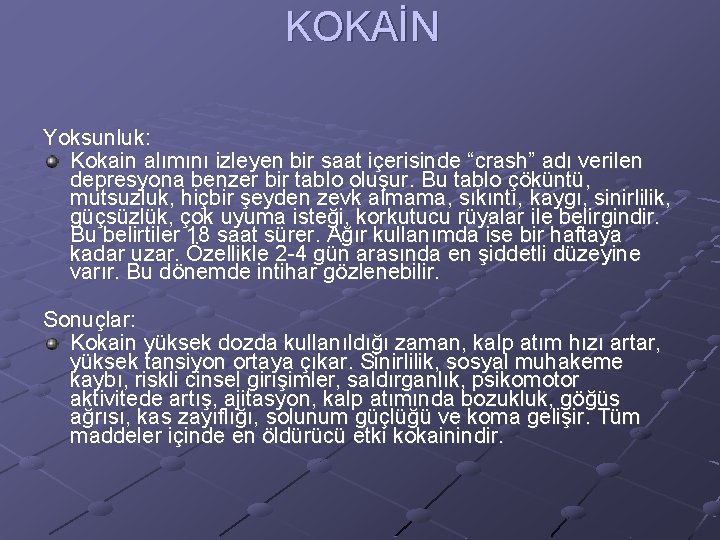 KOKAİN

Yoksunluk:

Kokain alımını izleyen bir saat içerisinde “crash” adı verilen depresyona benzer bir tablo oluşur. Bu tablo çöküntü, mutsuzluk, hiçbir şeyden zevk almama, sıkıntı, kaygı, sinirlilik, güçsüzlük, çok uyuma isteği, korkutucu rüyalar ile belirgindir. Bu belirtiler 18 saat sürer. Ağır kullanımda ise bir haftaya kadar uzar. Özellikle 2-4 gün arasında en şiddetli düzeyine varır. Bu dönemde intihar gözlenebilir.

Sonuçlar:

Kokain yüksek dozda kullanıldığı zaman, kalp atım hızı artar, yüksek tansiyon ortaya çıkar. Sinirlilik, sosyal muhakeme kaybı, riskli cinsel girişimler, saldırganlık, psikomotor aktivitede artış, ajitasyon, kalp atımında bozukluk, göğüs ağrısı, kas zayıflığı, solunum güçlüğü ve koma gelişir. Tüm maddeler içinde en öldürücü etki kokainindir.